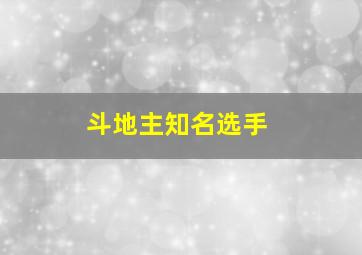 斗地主知名选手